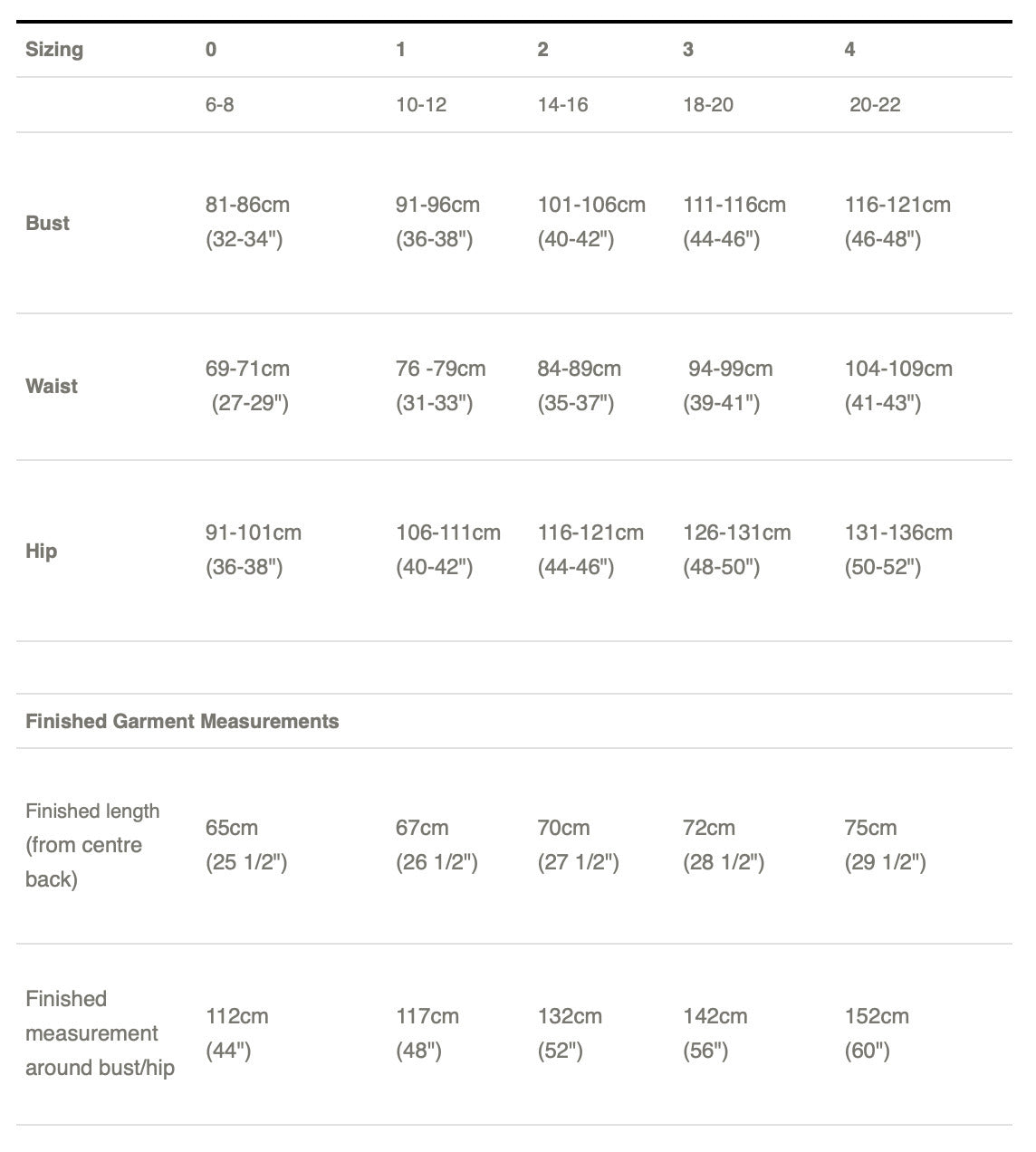 | Sizing | 0 | 1 | 2 | 3 | 4 |
|---|---|---|---|---|---|
| | 6-8 | 10-12 | 14-16 | 18-20 | 20-22 |
| Bust | 81-86cm (32-34") | 91-96cm (36-38") | 101-106cm (40-42") | 111-116cm (44-46") | 116-121cm (46-48") |
| Waist | 69-71cm (27-29") | 76 -79cm (31-33") | 84-89cm (35-37") | 94-99cm (39-41") | 104-109cm (41-43") |
| Hip | 91-101cm (36-38") | 106-111cm (40-42") | 116-121cm (44-46") | 126-131cm (48-50") | 131-136cm (50-52") |
| | | | | | |
| Finished Garment Measurements | | | | | |
| Finished length (from centre back) | 65cm (25 1/2") | 67cm (26 1/2") | 70cm (27 1/2") | 72cm (28 1/2") | 75cm (29 1/2") |
| Finished measurement around bust/hip | 112cm (44") | 117cm (48") | 132cm (52") | 142cm (56") | 152cm (60") |